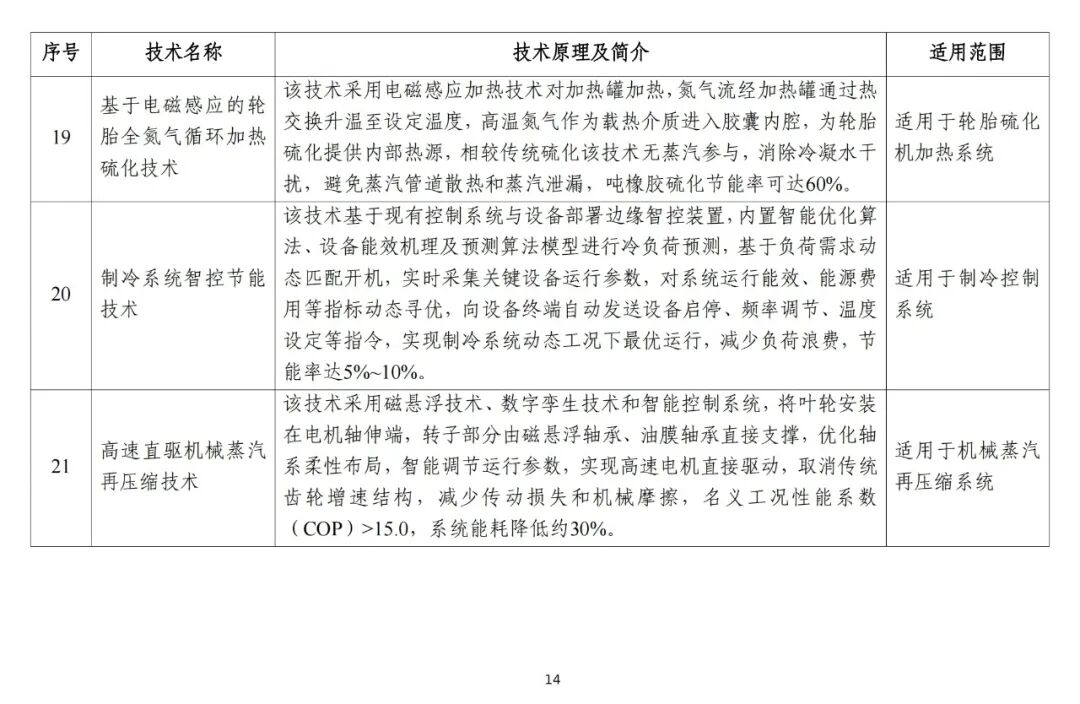 | 序号 | 技术名称 | 技术原理及简介 | 适用范围 |
|---|---|---|---|
| 19 | 基于电磁感应的轮胎全氮气循环加热硫化技术 | 该技术采用电磁感应加热技术对加热罐加热，氮气流经加热罐通过热交换升温至设定温度，高温氮气作为载热介质进入胶囊内腔，为轮胎硫化提供内部热源，相较传统硫化该技术无蒸汽参与，消除冷凝水干扰，避免蒸汽管道散热和蒸汽泄漏，吨橡胶硫化节能率可达60%。 | 适用于轮胎硫化机加热系统 |
| 20 | 制冷系统智控节能技术 | 该技术基于现有控制系统与设备部署边缘智控装置，内置智能优化算法、设备能效机理及预测算法模型进行冷负荷预测，基于负荷需求动态匹配开机，实时采集关键设备运行参数，对系统运行能效、能源费用等指标动态寻优，向设备终端自动发送设备启停、频率调节、温度设定等指令，实现制冷系统动态工况下最优运行，减少负荷浪费，节能率达5%~10%。 | 适用于制冷控制系统 |
| 21 | 高速直驱机械蒸汽再压缩技术 | 该技术采用磁悬浮技术、数字孪生技术和智能控制系统，将叶轮安装在电机轴伸端，转子部分由磁悬浮轴承、油膜轴承直接支撑，优化轴系柔性布局，智能调节运行参数，实现高速电机直接驱动，取消传统齿轮增速结构，减少传动损失和机械摩擦，名义工况性能系数（COP）>15.0，系统能耗降低约30%。 | 适用于机械蒸汽再压缩系统 |

14